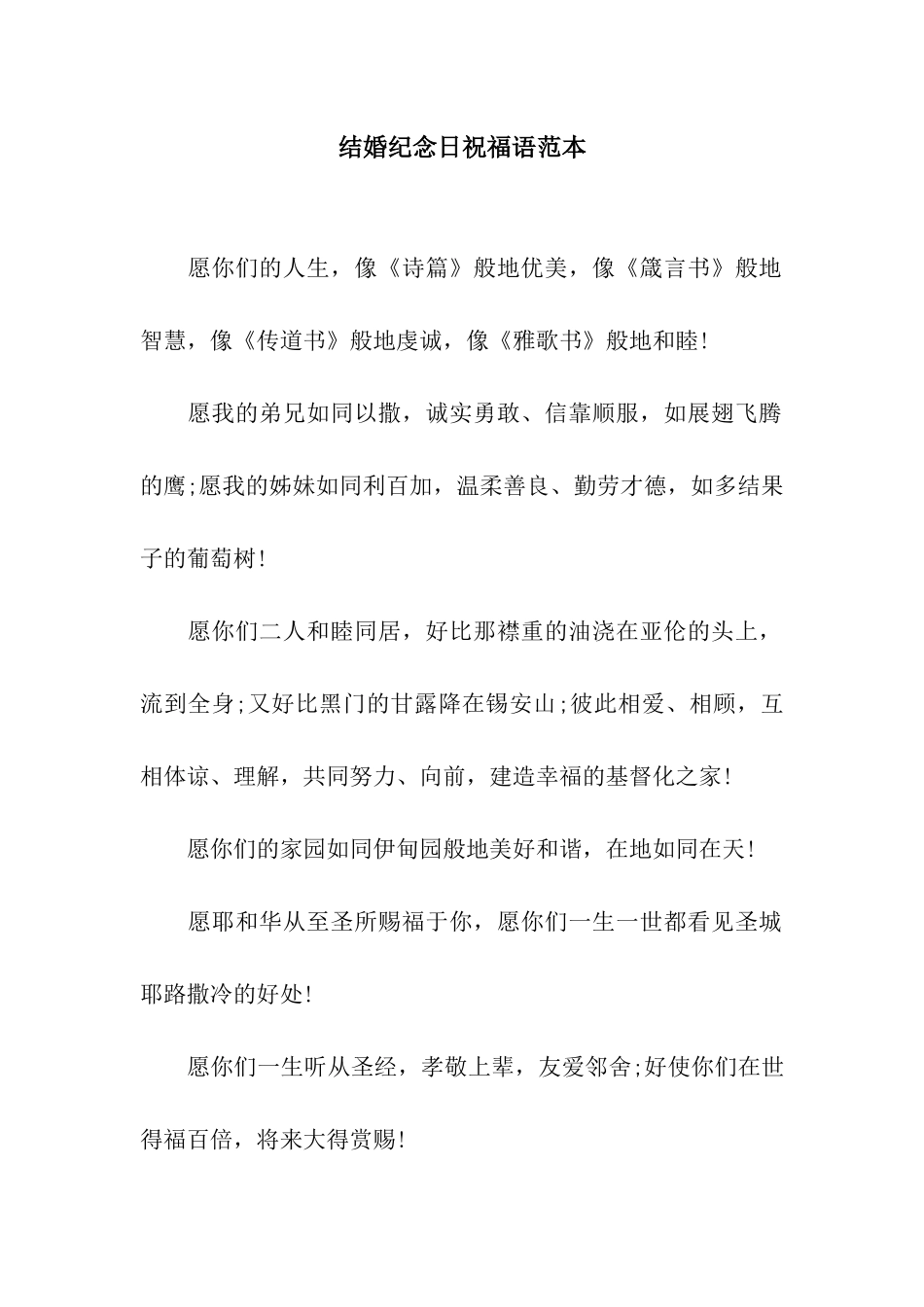 结婚纪念日祝福语范本

愿你们的人生，像《诗篇》般地优美，像《箴言书》般地智慧，像《传道书》般地虔诚，像《雅歌书》般地和睦!

愿我的弟兄如同以撒，诚实勇敢、信靠顺服，如展翅飞腾的鹰;愿我的姊妹如同利百加，温柔善良、勤劳才德，如多结果子的葡萄树!

愿你们二人和睦同居，好比那襟重的油浇在亚伦的头上，流到全身;又好比黑门的甘露降在锡安山;彼此相爱、相顾，互相体谅、理解，共同努力、向前，建造幸福的基督化之家!

愿你们的家园如同伊甸园般地美好和谐，在地如同在天!

愿耶和华从至圣所赐福于你，愿你们一生一世都看见圣城耶路撒冷的好处!

愿你们一生听从圣经，孝敬上辈，友爱邻舍;好使你们在世得福百倍，将来大得赏赐!